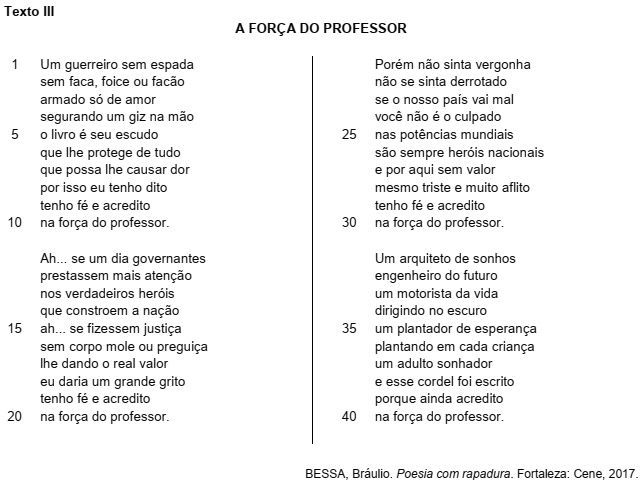 Texto III

A FORÇA DO PROFESSOR

1 Um guerreiro sem espada
sem faca, foice ou facão
armado só de amor
segurando um giz na mão
5 o livro é seu escudo
que lhe protege de tudo
que possa lhe causar dor
por isso eu tenho dito
tenho fé e acredito
10 na força do professor.

Ah... se um dia governantes
prestassem mais atenção
nos verdadeiros heróis
que constroem a nação
15 ah... se fizessem justiça
sem corpo mole ou preguiça
lhe dando o real valor
eu daria um grande grito
tenho fé e acredito
20 na força do professor.

Porém não sinta vergonha
não se sinta derrotado
se o nosso país vai mal
você não é o culpado
25 nas potências mundiais
são sempre heróis nacionais
e por aqui sem valor
mesmo triste e muito aflito
tenho fé e acredito
30 na força do professor.

Um arquiteto de sonhos
engenheiro do futuro
um motorista da vida
dirigindo no escuro
35 um plantador de esperança
plantando em cada criança
um adulto sonhador
e esse cordel foi escrito
porque ainda acredito
40 na força do professor.

BESSA, Bráulio. Poesia com rapadura. Fortaleza: Cene, 2017.